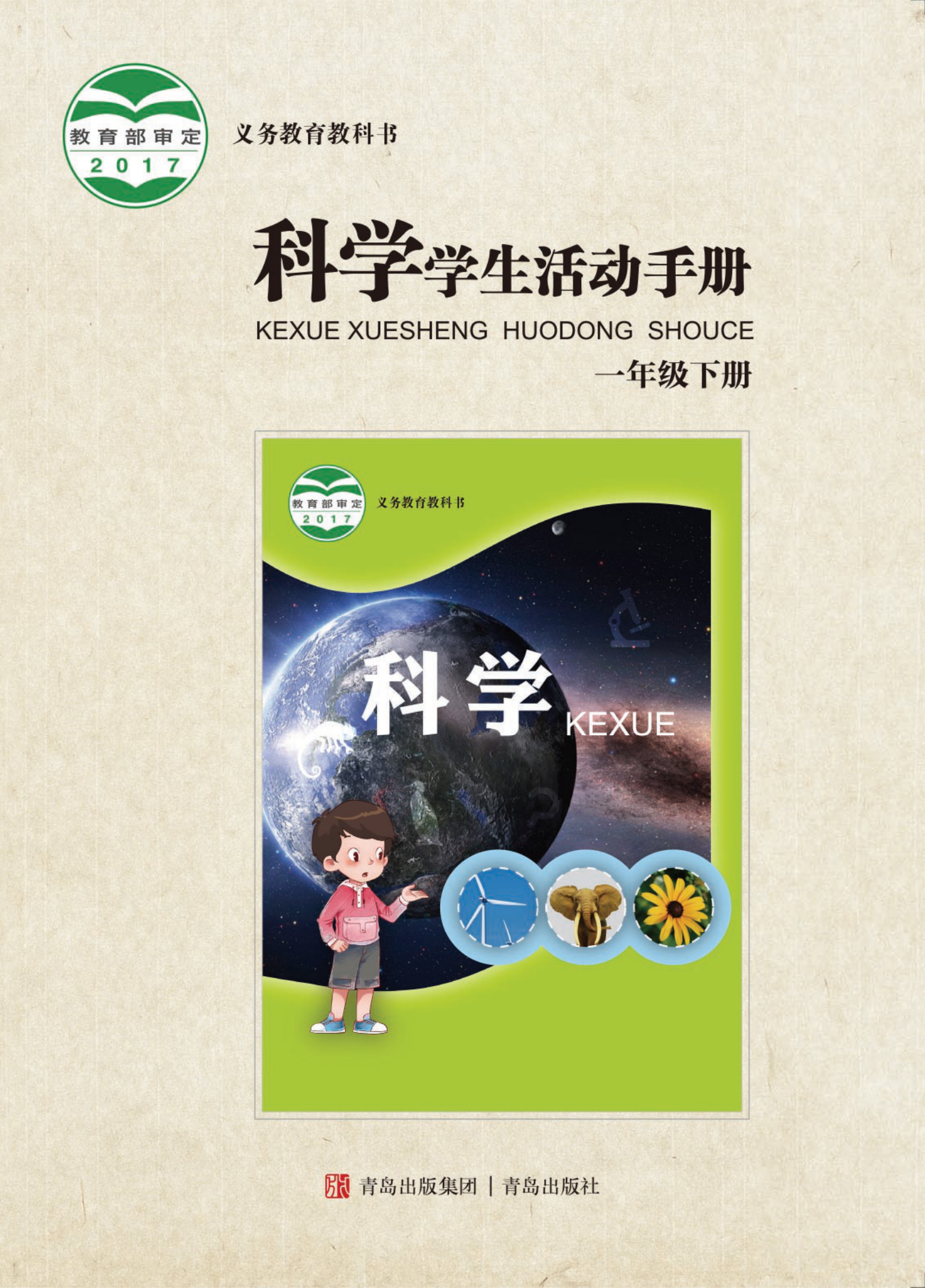 教育部审定
2017

义务教育教科书

科学学生活动手册

KEXUE XUESHENG HUODONG SHOUCE

一年级下册

教育部审定
2017

义务教育教科书

科学

KEXUE

青岛出版集团 | 青岛出版社